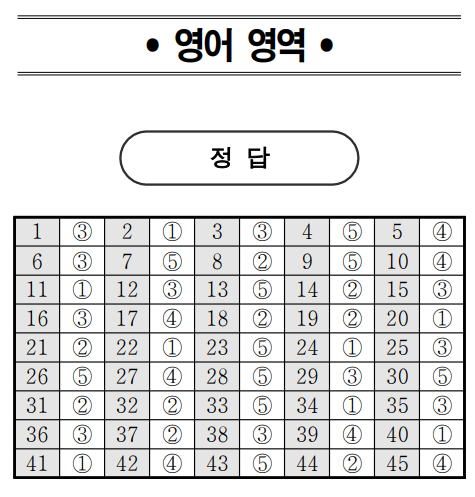 • 영어 영역 •

정 답

| 1 | ③ | 2 | ① | 3 | ③ | 4 | ⑤ | 5 | ④ |
|---|---|---|---|---|---|---|---|---|---|
| 6 | ③ | 7 | ⑤ | 8 | ② | 9 | ⑤ | 10 | ④ |
| 11 | ① | 12 | ③ | 13 | ⑤ | 14 | ② | 15 | ③ |
| 16 | ③ | 17 | ④ | 18 | ② | 19 | ② | 20 | ① |
| 21 | ② | 22 | ① | 23 | ⑤ | 24 | ① | 25 | ③ |
| 26 | ⑤ | 27 | ④ | 28 | ⑤ | 29 | ③ | 30 | ⑤ |
| 31 | ② | 32 | ② | 33 | ⑤ | 34 | ① | 35 | ③ |
| 36 | ③ | 37 | ② | 38 | ③ | 39 | ④ | 40 | ① |
| 41 | ① | 42 | ④ | 43 | ⑤ | 44 | ② | 45 | ④ |